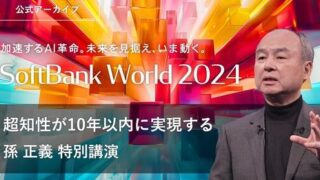 公式アーカイブ

加速するAI革命。未来を見据え、いま動く。

SoftBank World 2024

超知性が10年以内に実現する

孫 正義 特別講演